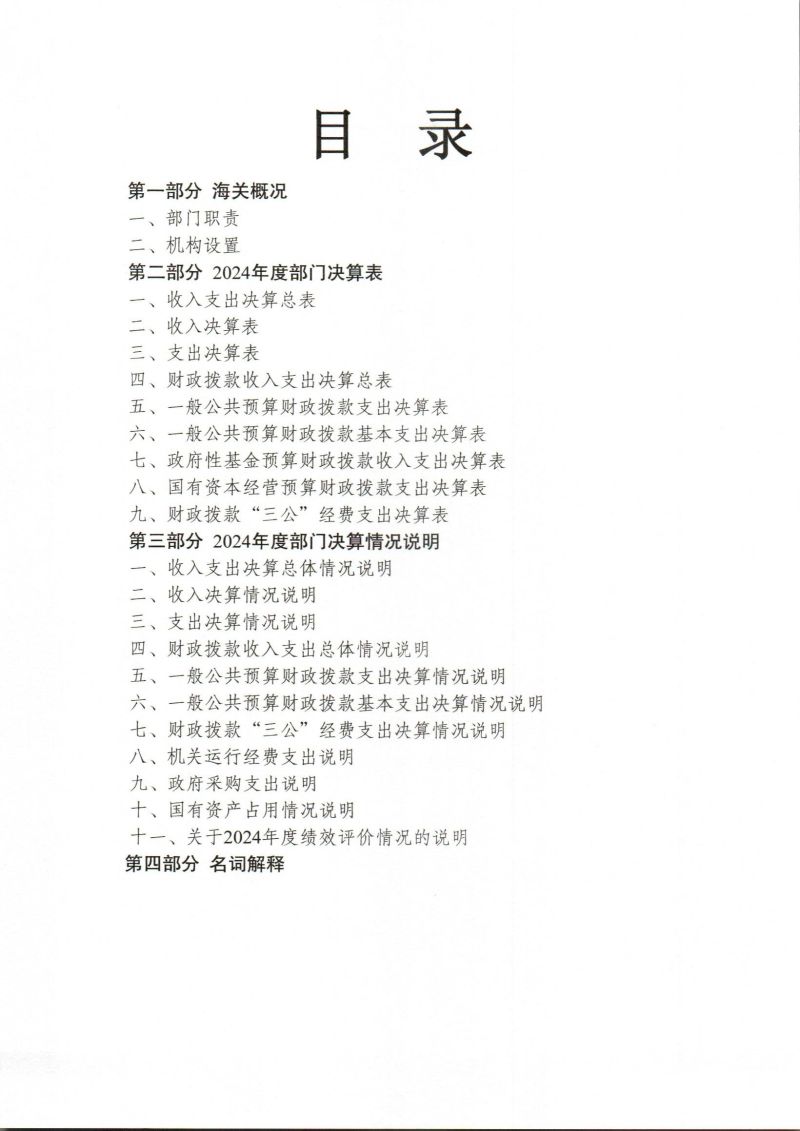 目　录

第一部分 海关概况
一、部门职责
二、机构设置
第二部分 2024年度部门决算表
一、收入支出决算总表
二、收入决算表
三、支出决算表
四、财政拨款收入支出决算总表
五、一般公共预算财政拨款支出决算表
六、一般公共预算财政拨款基本支出决算表
七、政府性基金预算财政拨款收入支出决算表
八、国有资本经营预算财政拨款支出决算表
九、财政拨款“三公”经费支出决算表
第三部分 2024年度部门决算情况说明
一、收入支出决算总体情况说明
二、收入决算情况说明
三、支出决算情况说明
四、财政拨款收入支出总体情况说明
五、一般公共预算财政拨款支出决算情况说明
六、一般公共预算财政拨款基本支出决算情况说明
七、财政拨款“三公”经费支出决算情况说明
八、机关运行经费支出说明
九、政府采购支出说明
十、国有资产占用情况说明
十一、关于2024年度绩效评价情况的说明
第四部分 名词解释